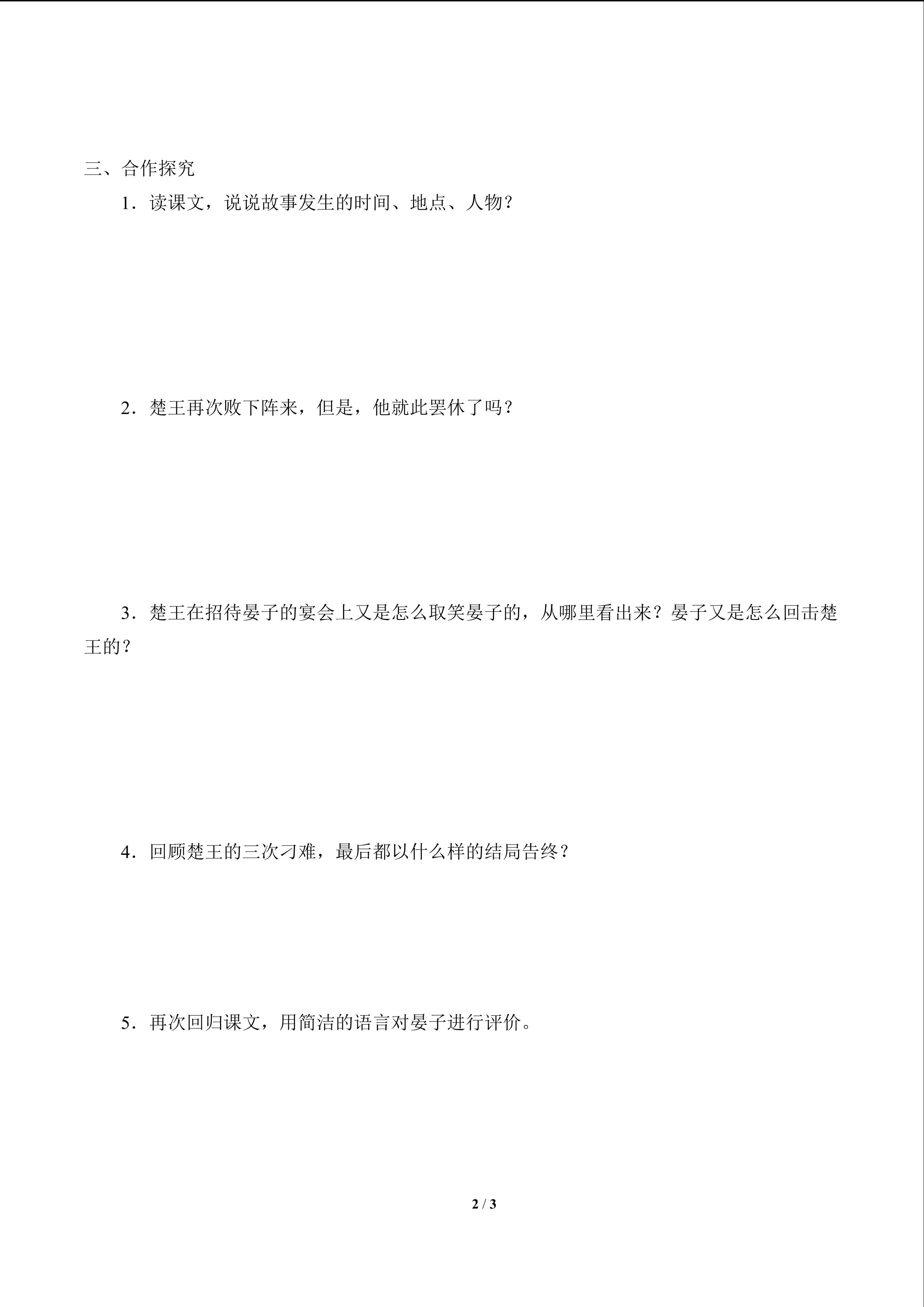 三、合作探究

1．读课文，说说故事发生的时间、地点、人物？

2．楚王再次败下阵来，但是，他就此罢休了吗？

3．楚王在招待晏子的宴会上又是怎么取笑晏子的，从哪里看出来？晏子又是怎么回击楚王的？

4．回顾楚王的三次刁难，最后都以什么样的结局告终？

5．再次回归课文，用简洁的语言对晏子进行评价。

2 / 3